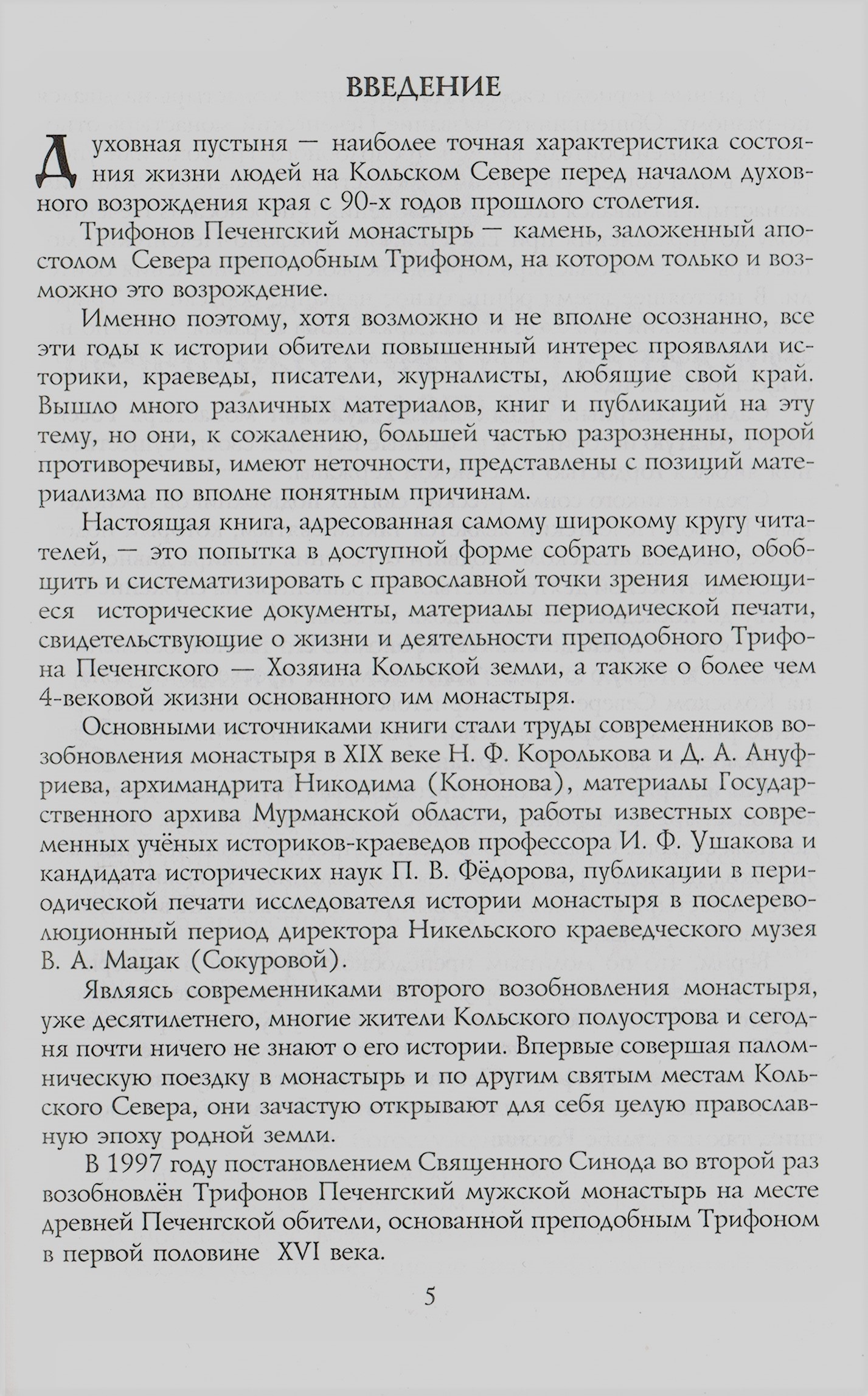 ВВЕДЕНИЕ

Духовная пустыня — наиболее точная характеристика состояния жизни людей на Кольском Севере перед началом духовного возрождения края с 90-х годов прошлого столетия.

Трифонов Печенгский монастырь — камень, заложенный апостолом Севера преподобным Трифоном, на котором только и возможно это возрождение.

Именно поэтому, хотя возможно и не вполне осознанно, все эти годы к истории обители повышенный интерес проявляли историки, краеведы, писатели, журналисты, любящие свой край. Вышло много различных материалов, книг и публикаций на эту тему, но они, к сожалению, большей частью разрозненны, порой противоречивы, имеют неточности, представлены с позиций материализма по вполне понятным причинам.

Настоящая книга, адресованная самому широкому кругу читателей, — это попытка в доступной форме собрать воедино, обобщить и систематизировать с православной точки зрения имеющиеся исторические документы, материалы периодической печати, свидетельствующие о жизни и деятельности преподобного Трифона Печенгского — Хозяина Кольской земли, а также о более чем 4-вековой жизни основанного им монастыря.

Основными источниками книги стали труды современников возобновления монастыря в XIX веке Н. Ф. Королькова и Д. А. Ануфриева, архимандрита Никодима (Кононова), материалы Государственного архива Мурманской области, работы известных современных учёных историков-краеведов профессора И. Ф. Ушакова и кандидата исторических наук П. В. Фёдорова, публикации в периодической печати исследователя истории монастыря в послереволюционный период директора Никельского краеведческого музея В. А. Мацак (Сокуровой).

Являясь современниками второго возобновления монастыря, уже десятилетнего, многие жители Кольского полуострова и сегодня почти ничего не знают о его истории. Впервые совершая паломническую поездку в монастырь и по другим святым местам Кольского Севера, они зачастую открывают для себя целую православную эпоху родной земли.

В 1997 году постановлением Священного Синода во второй раз возобновлён Трифонов Печенгский мужской монастырь на месте древней Печенгской обители, основанной преподобным Трифоном в первой половине XVI века.

5